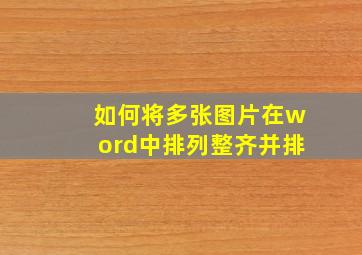 如何将多张图片在word中排列整齐并排